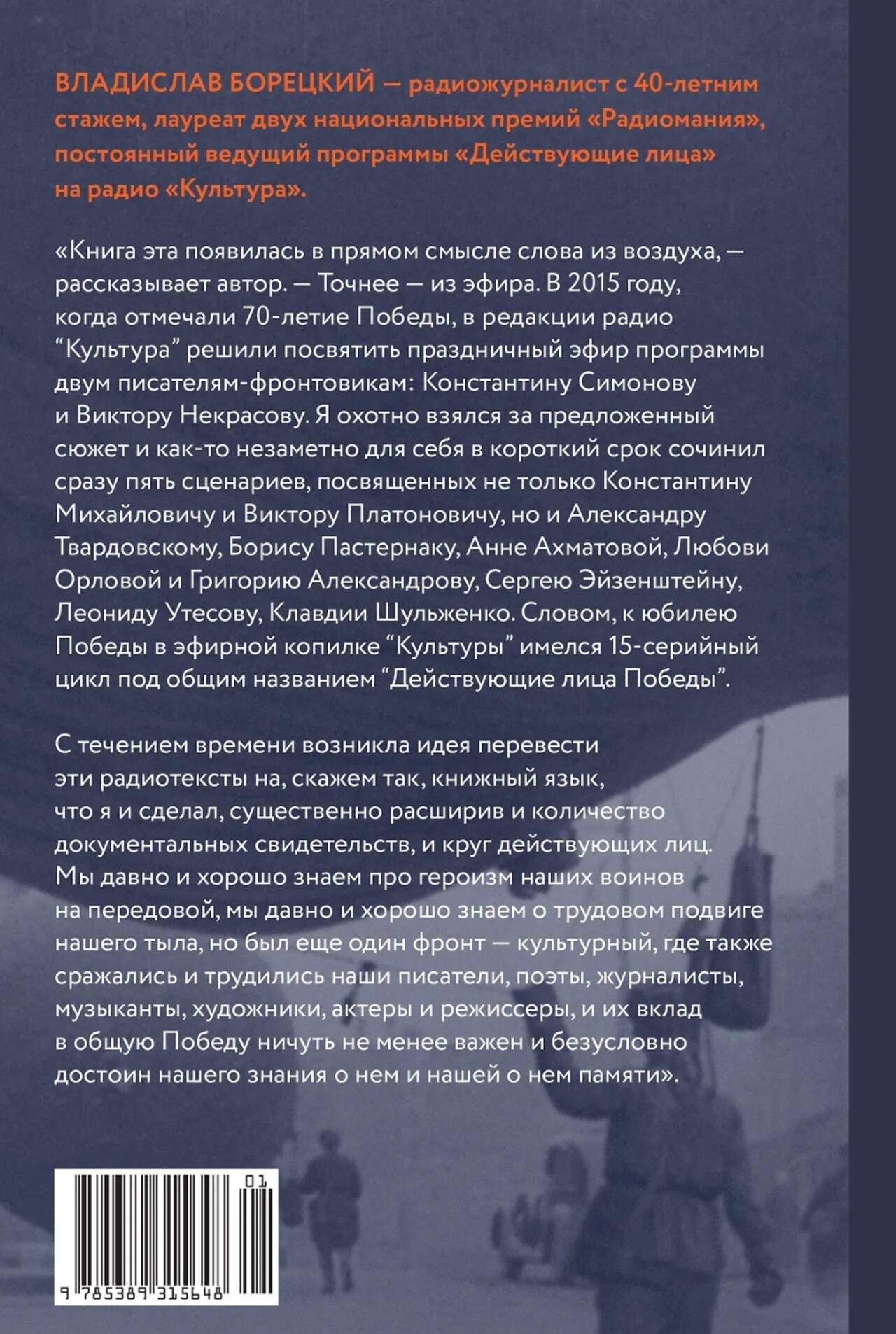 ВЛАДИСЛАВ БОРЕЦКИЙ — радиожурналист с 40-летним стажем, лауреат двух национальных премий «Радиомания», постоянный ведущий программы «Действующие лица» на радио «Культура».

«Книга эта появилась в прямом смысле слова из воздуха, — рассказывает автор. — Точнее — из эфира. В 2015 году, когда отмечали 70-летие Победы, в редакции радио “Культура” решили посвятить праздничный эфир программы двум писателям-фронтовикам: Константину Симонову и Виктору Некрасову. Я охотно взялся за предложенный сюжет и как-то незаметно для себя в короткий срок сочинил сразу пять сценариев, посвященных не только Константину Михайловичу и Виктору Платоновичу, но и Александру Твардовскому, Борису Пастернаку, Анне Ахматовой, Любови Орловой и Григорию Александрову, Сергею Эйзенштейну, Леониду Утесову, Клавдии Шульженко. Словом, к юбилею Победы в эфирной копилке “Культуры” имелся 15-серийный цикл под общим названием “Действующие лица Победы”.

С течением времени возникла идея перевести эти радиотексты на, скажем так, книжный язык, что я и сделал, существенно расширив и количество документальных свидетельств, и круг действующих лиц. Мы давно и хорошо знаем про героизм наших воинов на передовой, мы давно и хорошо знаем о трудовом подвиге нашего тыла, но был еще один фронт — культурный, где также сражались и трудились наши писатели, поэты, журналисты, музыканты, художники, актеры и режиссеры, и их вклад в общую Победу ничуть не менее важен и безусловно достоин нашего знания о нем и нашей о нем памяти».

01
9 785389 315648